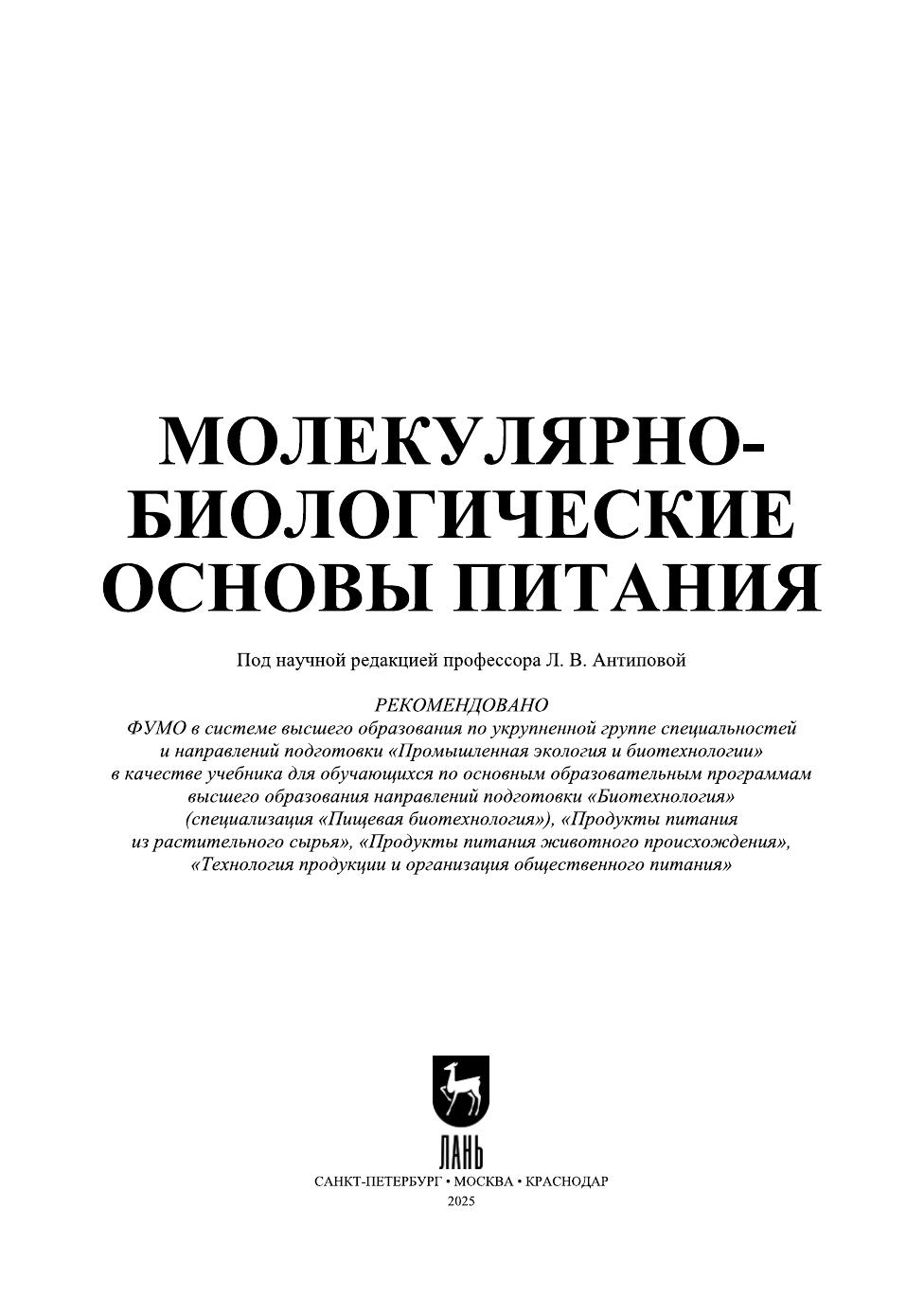 МОЛЕКУЛЯРНО-
БИОЛОГИЧЕСКИЕ
ОСНОВЫ ПИТАНИЯ

Под научной редакцией профессора Л. В. Антиповой

РЕКОМЕНДОВАНО
ФУМО в системе высшего образования по укрупненной группе специальностей и направлений подготовки «Промышленная экология и биотехнологии» в качестве учебника для обучающихся по основным образовательным программам высшего образования направлений подготовки «Биотехнология» (специализация «Пищевая биотехнология»), «Продукты питания из растительного сырья», «Продукты питания животного происхождения», «Технология продукции и организация общественного питания»

ЛАНЬ

САНКТ-ПЕТЕРБУРГ • МОСКВА • КРАСНОДАР
2025